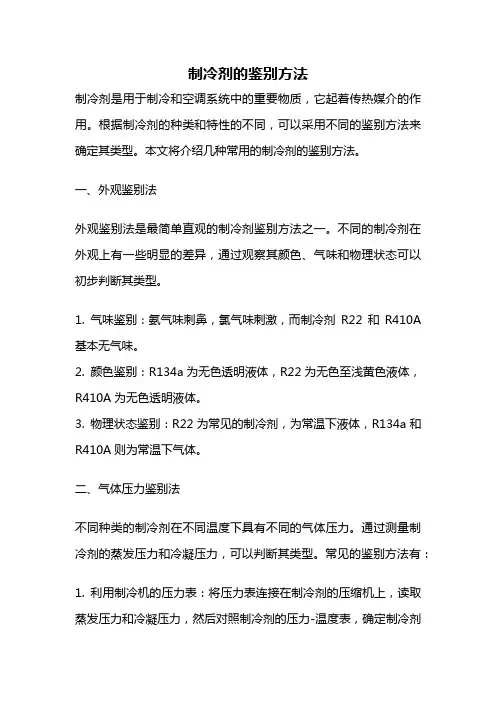 制冷剂的鉴别方法

制冷剂是用于制冷和空调系统中的重要物质，它起着传热媒介的作用。根据制冷剂的种类和特性的不同，可以采用不同的鉴别方法来确定其类型。本文将介绍几种常用的制冷剂的鉴别方法。

一、外观鉴别法

外观鉴别法是最简单直观的制冷剂鉴别方法之一。不同的制冷剂在外观上有一些明显的差异，通过观察其颜色、气味和物理状态可以初步判断其类型。

1. 气味鉴别：氨气味刺鼻，氯气味刺激，而制冷剂 R22 和 R410A 基本无气味。

2. 颜色鉴别：R134a 为无色透明液体，R22 为无色至浅黄色液体，R410A 为无色透明液体。

3. 物理状态鉴别：R22 为常见的制冷剂，为常温下液体，R134a 和 R410A 则为常温下气体。

二、气体压力鉴别法

不同种类的制冷剂在不同温度下具有不同的气体压力。通过测量制冷剂的蒸发压力和冷凝压力，可以判断其类型。常见的鉴别方法有：

1. 利用制冷机的压力表：将压力表连接在制冷剂的压缩机上，读取蒸发压力和冷凝压力，然后对照制冷剂的压力-温度表，确定制冷剂